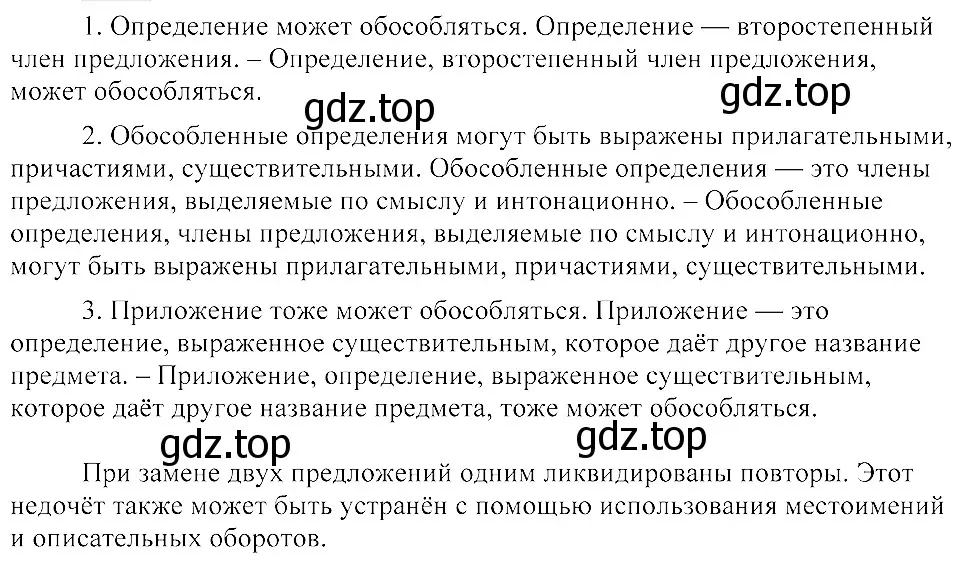 1. Определение может обособляться. Определение — второстепенный член предложения. – Определение, второстепенный член предложения, может обособляться.

gdz.top gdz.top

2. Обособленные определения могут быть выражены прилагательными, причастиями, существительными. Обособленные определения — это члены предложения, выделяемые по смыслу и интонационно. – Обособленные определения, члены предложения, выделяемые по смыслу и интонационно, могут быть выражены прилагательными, причастиями, существительными.

3. Приложение тоже может обособляться. Приложение — это определение, выраженное существительным, которое даёт другое название предмета. – Приложение, определение, выраженное существительным, которое даёт другое название предмета, тоже может обособляться.

gdz.top gdz.top

При замене двух предложений одним ликвидированы повторы. Этот недочёт также может быть устранён с помощью использования местоимений и описательных оборотов.